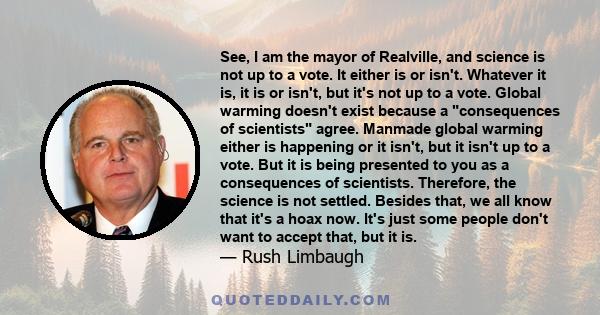 See, I am the mayor of Realville, and science is not up to a vote. It either is or isn't. Whatever it is, it is or isn't, but it's not up to a vote. Global warming doesn't exist because a "consequences of scientists" agree. Manmade global warming either is happening or it isn't, but it isn't up to a vote. But it is being presented to you as a consequences of scientists. Therefore, the science is not settled. Besides that, we all know that it's a hoax now. It's just some people don't want to accept that, but it is.
— Rush Limbaugh

QUOTEDDAILY.COM